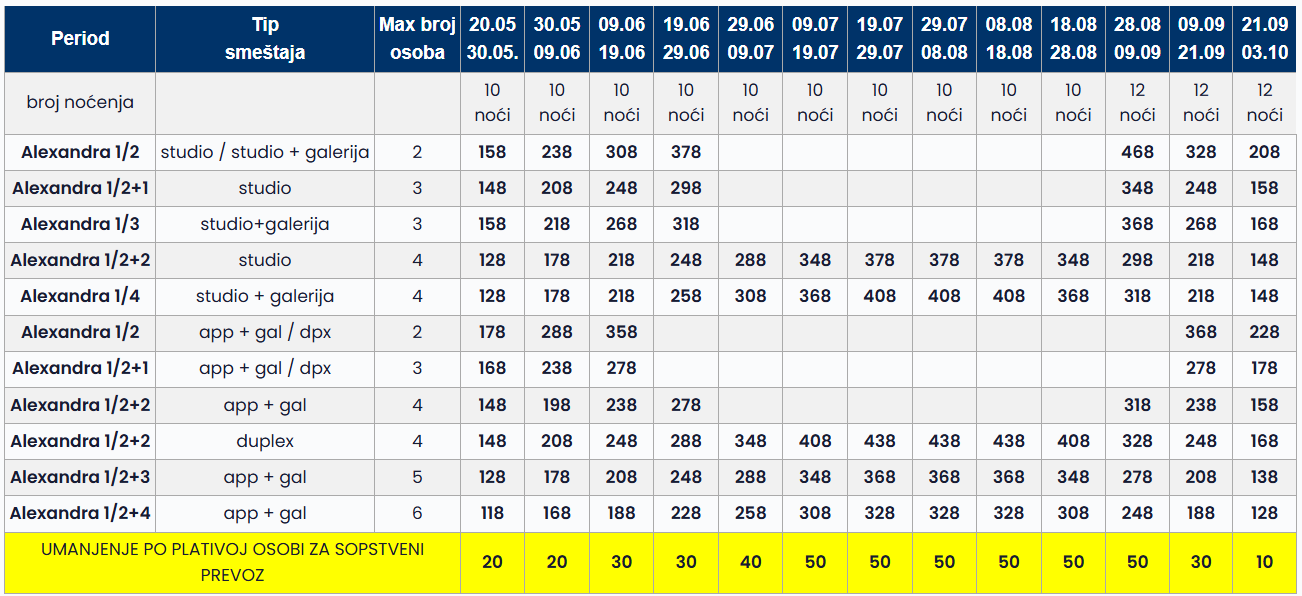 | Period | Tip smeštaja | Max broj osoba | 20.05 30.05. | 30.05 09.06 | 09.06 19.06 | 19.06 29.06 | 29.06 09.07 | 09.07 19.07 | 19.07 29.07 | 29.07 08.08 | 08.08 18.08 | 18.08 28.08 | 28.08 09.09 | 09.09 21.09 | 21.09 03.10 |
|---|---|---|---|---|---|---|---|---|---|---|---|---|---|---|---|
| broj noćenja | | | 10 noći | 10 noći | 10 noći | 10 noći | 10 noći | 10 noći | 10 noći | 10 noći | 10 noći | 10 noći | 12 noći | 12 noći | 12 noći |
| Alexandra 1/2 | studio / studio + galerija | 2 | 158 | 238 | 308 | 378 | | | | | | | 468 | 328 | 208 |
| Alexandra 1/2+1 | studio | 3 | 148 | 208 | 248 | 298 | | | | | | | 348 | 248 | 158 |
| Alexandra 1/3 | studio+galerija | 3 | 158 | 218 | 268 | 318 | | | | | | | 368 | 268 | 168 |
| Alexandra 1/2+2 | studio | 4 | 128 | 178 | 218 | 248 | 288 | 348 | 378 | 378 | 378 | 348 | 298 | 218 | 148 |
| Alexandra 1/4 | studio + galerija | 4 | 128 | 178 | 218 | 258 | 308 | 368 | 408 | 408 | 408 | 368 | 318 | 218 | 148 |
| Alexandra 1/2 | app + gal / dpx | 2 | 178 | 288 | 358 | | | | | | | | | 368 | 228 |
| Alexandra 1/2+1 | app + gal / dpx | 3 | 168 | 238 | 278 | | | | | | | | | 278 | 178 |
| Alexandra 1/2+2 | app + gal | 4 | 148 | 198 | 238 | 278 | | | | | | | 318 | 238 | 158 |
| Alexandra 1/2+2 | duplex | 4 | 148 | 208 | 248 | 288 | 348 | 408 | 438 | 438 | 438 | 408 | 328 | 248 | 168 |
| Alexandra 1/2+3 | app + gal | 5 | 128 | 178 | 208 | 248 | 288 | 348 | 368 | 368 | 368 | 348 | 278 | 208 | 138 |
| Alexandra 1/2+4 | app + gal | 6 | 118 | 168 | 188 | 228 | 258 | 308 | 328 | 328 | 328 | 308 | 248 | 188 | 128 |
| UMANJENJE PO PLATIVOJ OSOBI ZA SOPSTVENI PREVOZ | | | 20 | 20 | 30 | 30 | 40 | 50 | 50 | 50 | 50 | 50 | 50 | 30 | 10 |